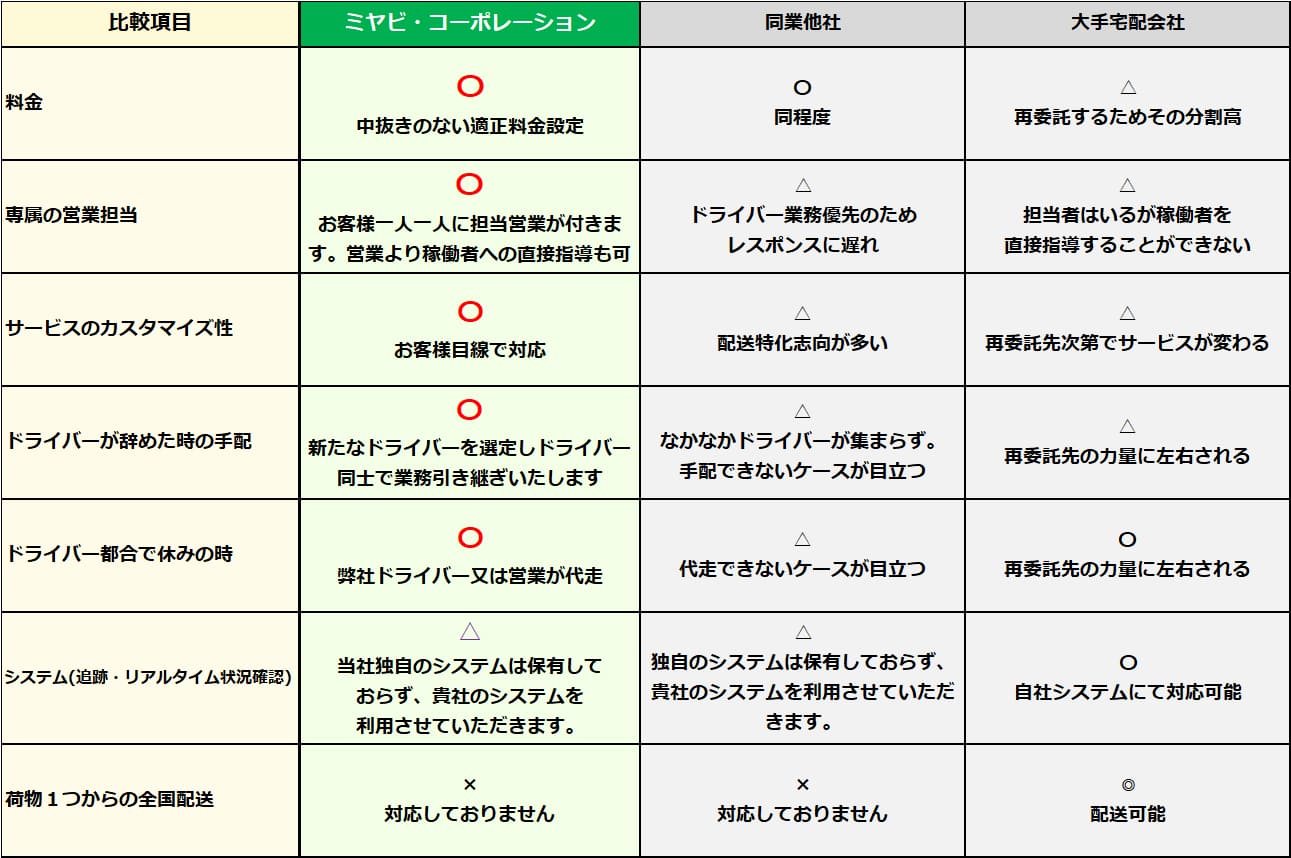 | 比較項目 | ミヤビ・コーポレーション | 同業他社 | 大手宅配会社 |
|---|---|---|---|
| 料金 | ○ 中抜きのない適正料金設定 | ○ 同程度 | △ 再委託するためその分割高 |
| 専属の営業担当 | ○ お客様一人一人に担当営業が付きます。営業より稼働者への直接指導も可 | △ ドライバー業務優先のため レスポンスに遅れ | △ 担当者はいるが稼働者を 直接指導することができない |
| サービスのカスタマイズ性 | ○ お客様目線で対応 | △ 配送特化志向が多い | △ 再委託先次第でサービスが変わる |
| ドライバーが辞めた時の手配 | ○ 新たなドライバーを選定しドライバー同士で業務引き継ぎいたします | △ なかなかドライバーが集まらず。 手配できないケースが目立つ | △ 再委託先の力量に左右される |
| ドライバー都合で休みの時 | ○ 弊社ドライバー又は営業が代走 | △ 代走できないケースが目立つ | ○ 再委託先の力量に左右される |
| システム(追跡・リアルタイム状況確認) | △ 当社独自のシステムは保有して おらず、貴社のシステムを 利用させていただきます。 | △ 独自のシステムは保有しておらず、貴社のシステムを利用させていただきます。 | ○ 自社システムにて対応可能 |
| 荷物１つからの全国配送 | × 対応しておりません | × 対応しておりません | ◎ 配送可能 |